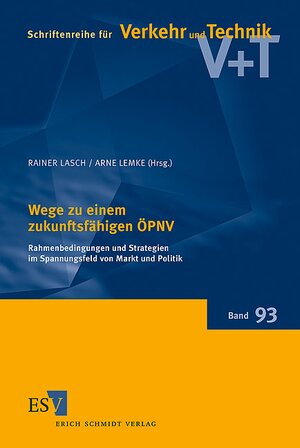 Schriftenreihe für Verkehr und Technik
V+T

RAINER LASCH / ARNE LEMKE (Hrsg.)

Wege zu einem zukunftsfähigen ÖPNV

Rahmenbedingungen und Strategien im Spannungsfeld von Markt und Politik

Band 93

ESV
ERICH SCHMIDT VERLAG